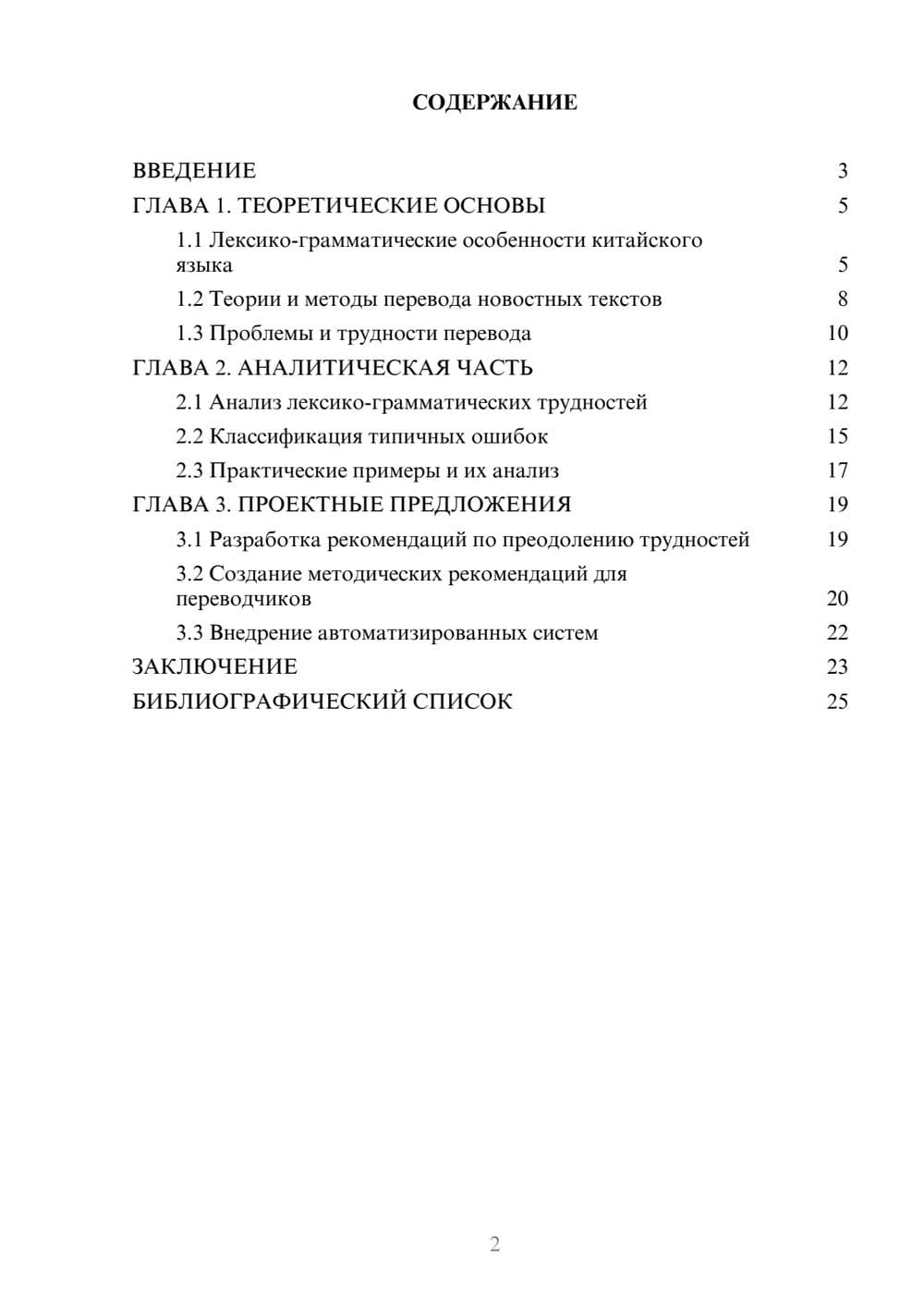 СОДЕРЖАНИЕ

ВВЕДЕНИЕ 3
ГЛАВА 1. ТЕОРЕТИЧЕСКИЕ ОСНОВЫ 5
1.1 Лексико-грамматические особенности китайского языка 5
1.2 Теории и методы перевода новостных текстов 8
1.3 Проблемы и трудности перевода 10
ГЛАВА 2. АНАЛИТИЧЕСКАЯ ЧАСТЬ 12
2.1 Анализ лексико-грамматических трудностей 12
2.2 Классификация типичных ошибок 15
2.3 Практические примеры и их анализ 17
ГЛАВА 3. ПРОЕКТНЫЕ ПРЕДЛОЖЕНИЯ 19
3.1 Разработка рекомендаций по преодолению трудностей 19
3.2 Создание методических рекомендаций для переводчиков 20
3.3 Внедрение автоматизированных систем 22
ЗАКЛЮЧЕНИЕ 23
БИБЛИОГРАФИЧЕСКИЙ СПИСОК 25

2